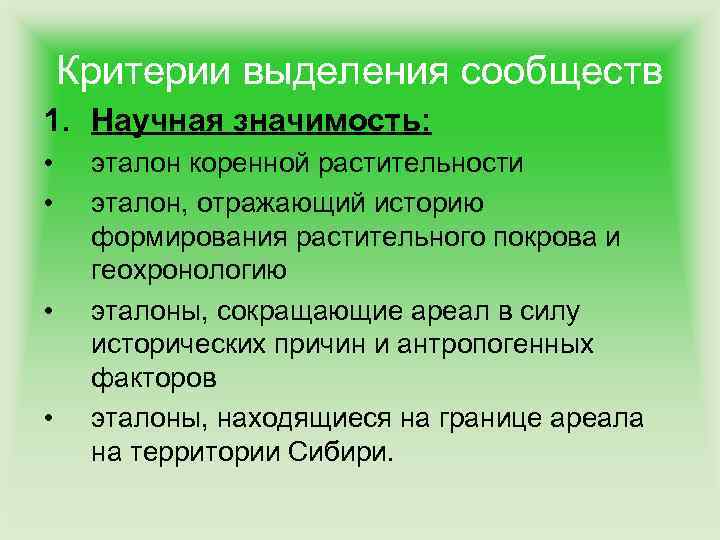 Критерии выделения сообществ

1. Научная значимость:

• эталон коренной растительности
• эталон, отражающий историю формирования растительного покрова и геохронологию
• эталоны, сокращающие ареал в силу исторических причин и антропогенных факторов
• эталоны, находящиеся на границе ареала на территории Сибири.